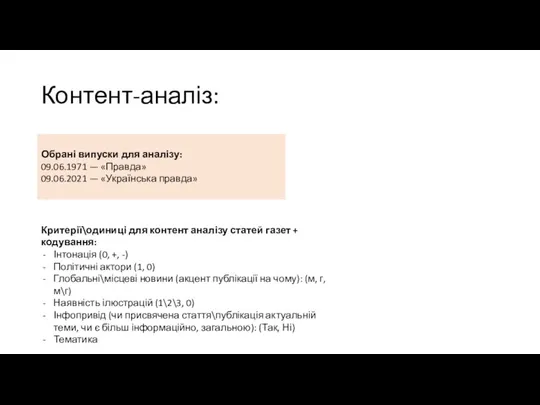 Контент-аналіз:

Обрані випуски для аналізу:
09.06.1971 — «Правда»
09.06.2021 — «Українська правда»

Критерії\одиниці для контент аналізу статей газет + кодування:
- Інтонація (0, +, -)
- Політичні актори (1, 0)
- Глобальні\місцеві новини (акцент публікації на чому): (м, г, м\г)
- Наявність ілюстрацій (1\2\3, 0)
- Інфопривід (чи присвячена стаття\публікація актуальній теми, чи є більш інформаційно, загальною): (Так, Ні)
- Тематика